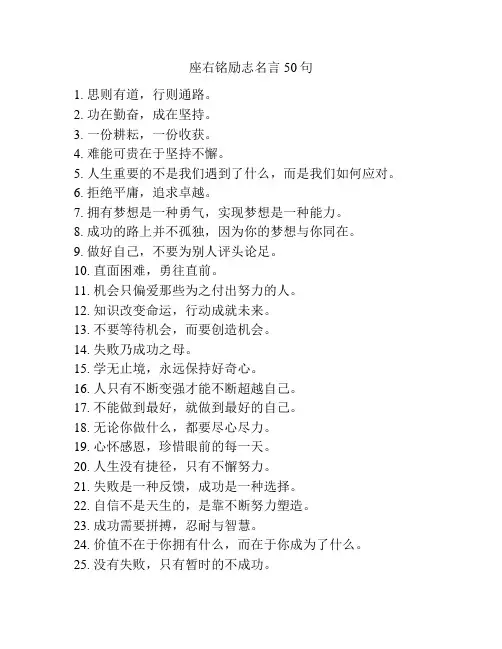 座右铭励志名言 50 句

1. 思则有道，行则通路。
2. 功在勤奋，成在坚持。
3. 一份耕耘，一份收获。
4. 难能可贵在于坚持不懈。
5. 人生重要的不是我们遇到了什么，而是我们如何应对。
6. 拒绝平庸，追求卓越。
7. 拥有梦想是一种勇气，实现梦想是一种能力。
8. 成功的路上并不孤独，因为你的梦想与你同在。
9. 做好自己，不要为别人评头论足。
10. 直面困难，勇往直前。
11. 机会只偏爱那些为之付出努力的人。
12. 知识改变命运，行动成就未来。
13. 不要等待机会，而要创造机会。
14. 失败乃成功之母。
15. 学无止境，永远保持好奇心。
16. 人只有不断变强才能不断超越自己。
17. 不能做到最好，就做到最好的自己。
18. 无论你做什么，都要尽心尽力。
19. 心怀感恩，珍惜眼前的每一天。
20. 人生没有捷径，只有不懈努力。
21. 失败是一种反馈，成功是一种选择。
22. 自信不是天生的，是靠不断努力塑造。
23. 成功需要拼搏，忍耐与智慧。
24. 价值不在于你拥有什么，而在于你成为了什么。
25. 没有失败，只有暂时的不成功。